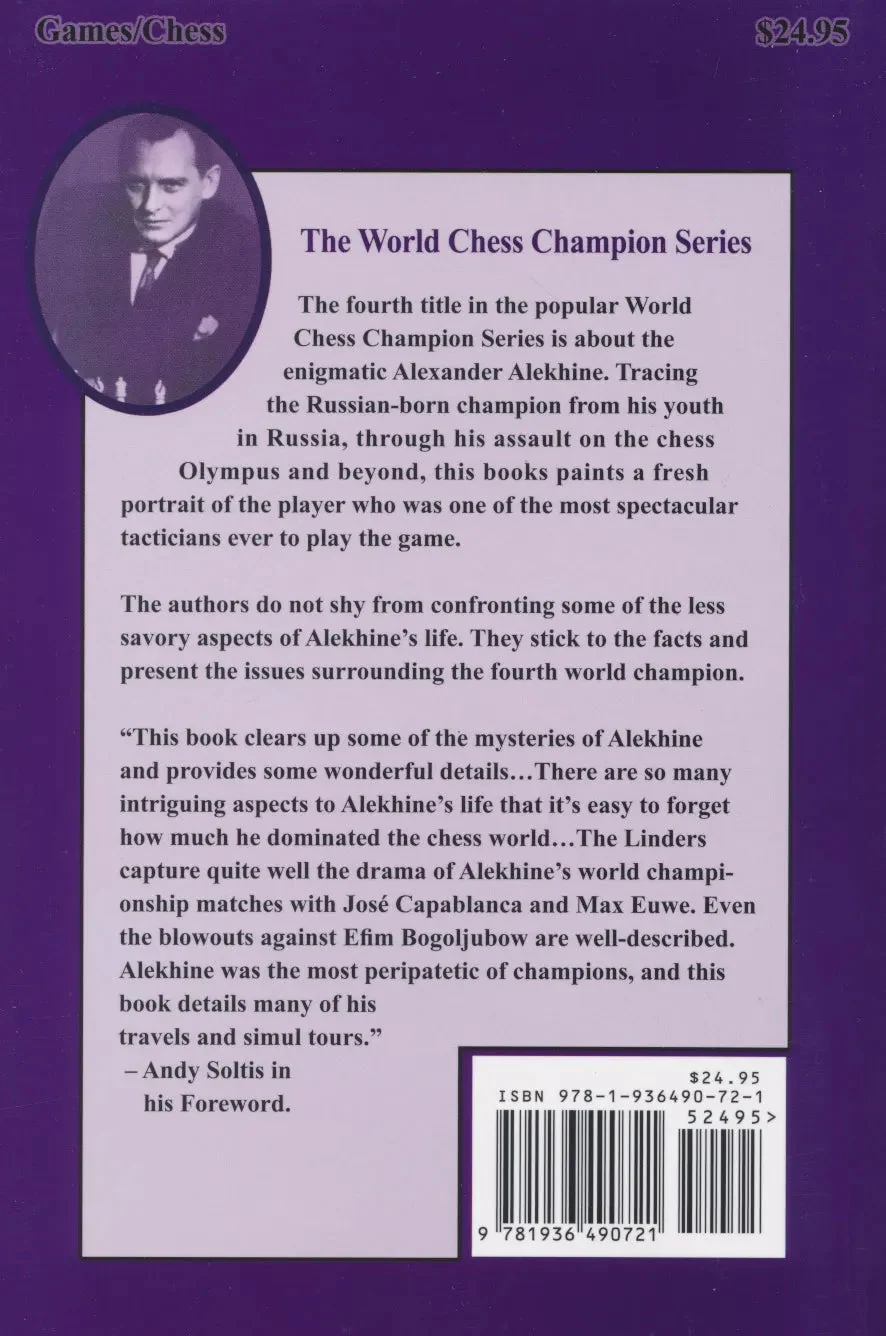 Games/Chess

$24.95

The World Chess Champion Series

The fourth title in the popular World Chess Champion Series is about the enigmatic Alexander Alekhine. Tracing the Russian-born champion from his youth in Russia, through his assault on the chess Olympus and beyond, this books paints a fresh portrait of the player who was one of the most spectacular tacticians ever to play the game.

The authors do not shy from confronting some of the less savory aspects of Alekhine's life. They stick to the facts and present the issues surrounding the fourth world champion.

"This book clears up some of the mysteries of Alekhine and provides some wonderful details…There are so many intriguing aspects to Alekhine's life that it's easy to forget how much he dominated the chess world…The Linders capture quite well the drama of Alekhine's world championship matches with José Capablanca and Max Euwe. Even the blowouts against Efim Bogoljubow are well-described. Alekhine was the most peripatetic of champions, and this book details many of his travels and simul tours."
– Andy Soltis in his Foreword.

$24.95
ISBN 978-1-936490-72-1
52495>
9 781936 490721